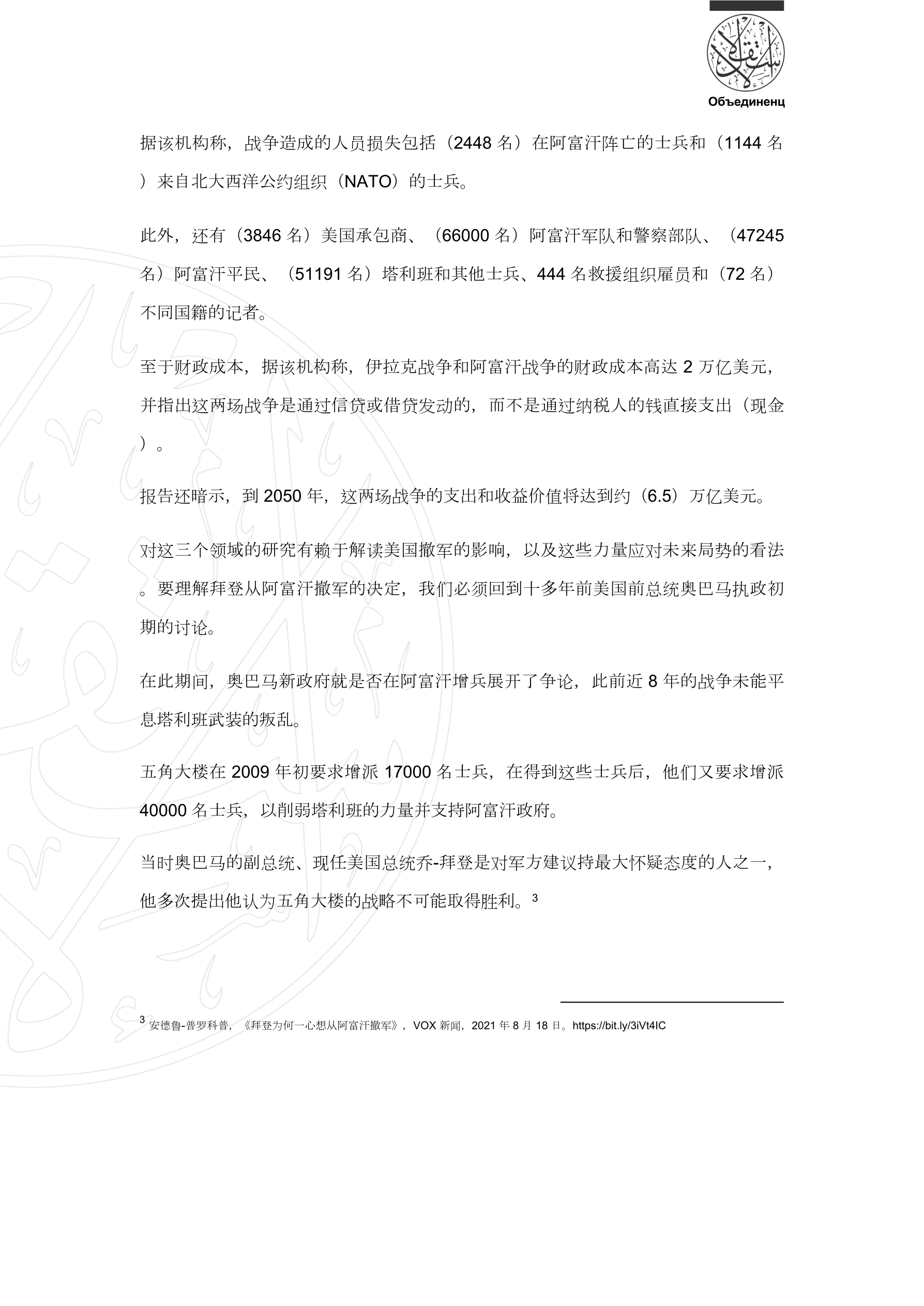 Объединенц

据该机构称，战争造成的人员损失包括（2448 名）在阿富汗阵亡的士兵和（1144 名）来自北大西洋公约组织（NATO）的士兵。

此外，还有（3846 名）美国承包商、（66000 名）阿富汗军队和警察部队、（47245 名）阿富汗平民、（51191 名）塔利班和其他士兵、444 名救援组织雇员和（72 名）不同国籍的记者。

至于财政成本，据该机构称，伊拉克战争和阿富汗战争的财政成本高达 2 万亿美元，并指出这两场战争是通过信贷或借贷发动的，而不是通过纳税人的钱直接支出（现金）。

报告还暗示，到 2050 年，这两场战争的支出和收益价值将达到约（6.5）万亿美元。

对这三个领域的研究有赖于解读美国撤军的影响，以及这些力量应对未来局势的看法。要理解拜登从阿富汗撤军的决定，我们必须回到十多年前美国前总统奥巴马执政初期的讨论。

在此期间，奥巴马新政府就是否在阿富汗增兵展开了争论，此前近 8 年的战争未能平息塔利班武装的叛乱。

五角大楼在 2009 年初要求增派 17000 名士兵，在得到这些士兵后，他们又要求增派 40000 名士兵，以削弱塔利班的力量并支持阿富汗政府。

当时奥巴马的副总统、现任美国总统乔-拜登是对军方建议持最大怀疑态度的人之一，他多次提出他认为五角大楼的战略不可能取得胜利。$^3$

$^3$ 安德鲁-普罗科普，《拜登为何一心想从阿富汗撤军》，VOX 新闻，2021 年 8 月 18 日。https://bit.ly/3iVt4IC